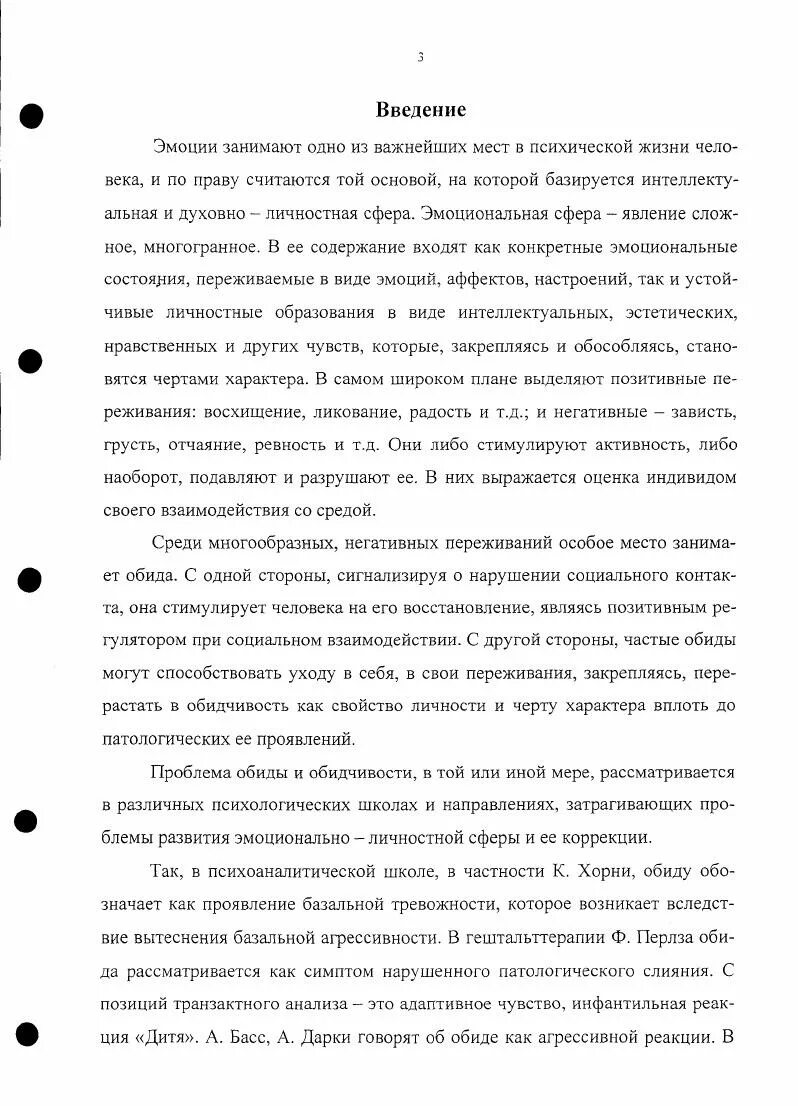 3

Введение

Эмоции занимают одно из важнейших мест в психической жизни человека, и по праву считаются той основой, на которой базируется интеллектуальная и духовно – личностная сфера. Эмоциональная сфера – явление сложное, многогранное. В ее содержание входят как конкретные эмоциональные состояния, переживаемые в виде эмоций, аффектов, настроений, так и устойчивые личностные образования в виде интеллектуальных, эстетических, нравственных и других чувств, которые, закрепляясь и обособляясь, становятся чертами характера. В самом широком плане выделяют позитивные переживания: восхищение, ликование, радость и т.д.; и негативные – зависть, грусть, отчаяние, ревность и т.д. Они либо стимулируют активность, либо наоборот, подавляют и разрушают ее. В них выражается оценка индивидом своего взаимодействия со средой.

Среди многообразных, негативных переживаний особое место занимает обида. С одной стороны, сигнализируя о нарушении социального контакта, она стимулирует человека на его восстановление, являясь позитивным регулятором при социальном взаимодействии. С другой стороны, частые обиды могут способствовать уходу в себя, в свои переживания, закрепляясь, перерастать в обидчивость как свойство личности и черту характера вплоть до патологических ее проявлений.

Проблема обиды и обидчивости, в той или иной мере, рассматривается в различных психологических школах и направлениях, затрагивающих проблемы развития эмоционально – личностной сферы и ее коррекции.

Так, в психоаналитической школе, в частности К. Хорни, обиду обозначает как проявление базальной тревожности, которое возникает вследствие вытеснения базальной агрессивности. В гештальттерапии Ф. Перлза обида рассматривается как симптом нарушенного патологического слияния. С позиций транзактного анализа – это адаптивное чувство, инфантильная реакция «Дитя». А. Басс, А. Дарки говорят об обиде как агрессивной реакции. В